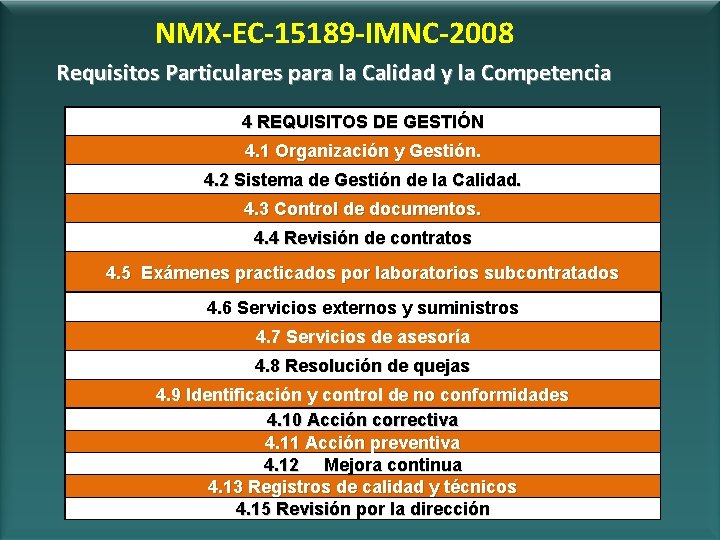 NMX-EC-15189-IMNC-2008

Requisitos Particulares para la Calidad y la Competencia

| 4 REQUISITOS DE GESTIÓN |
|---|
| 4.1 Organización y Gestión. |
| 4.2 Sistema de Gestión de la Calidad. |
| 4.3 Control de documentos. |
| 4.4 Revisión de contratos |
| 4.5 Exámenes practicados por laboratorios subcontratados |
| 4.6 Servicios externos y suministros |
| 4.7 Servicios de asesoría |
| 4.8 Resolución de quejas |
| 4.9 Identificación y control de no conformidades |
| 4.10 Acción correctiva |
| 4.11 Acción preventiva |
| 4.12 Mejora continua |
| 4.13 Registros de calidad y técnicos |
| 4.15 Revisión por la dirección |